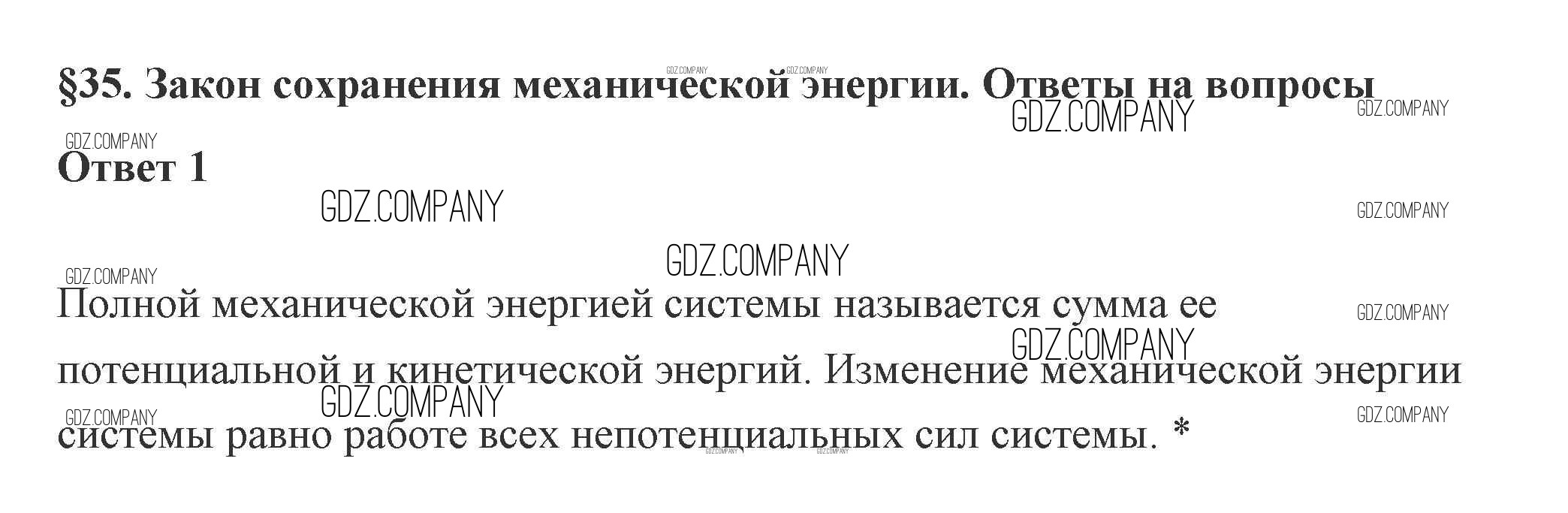 §35. Закон сохранения механической энергии. Ответы на вопросы

Ответ 1

Полной механической энергией системы называется сумма ее потенциальной и кинетической энергий. Изменение механической энергии системы равно работе всех непотенциальных сил системы. *

GDZ.COMPANY